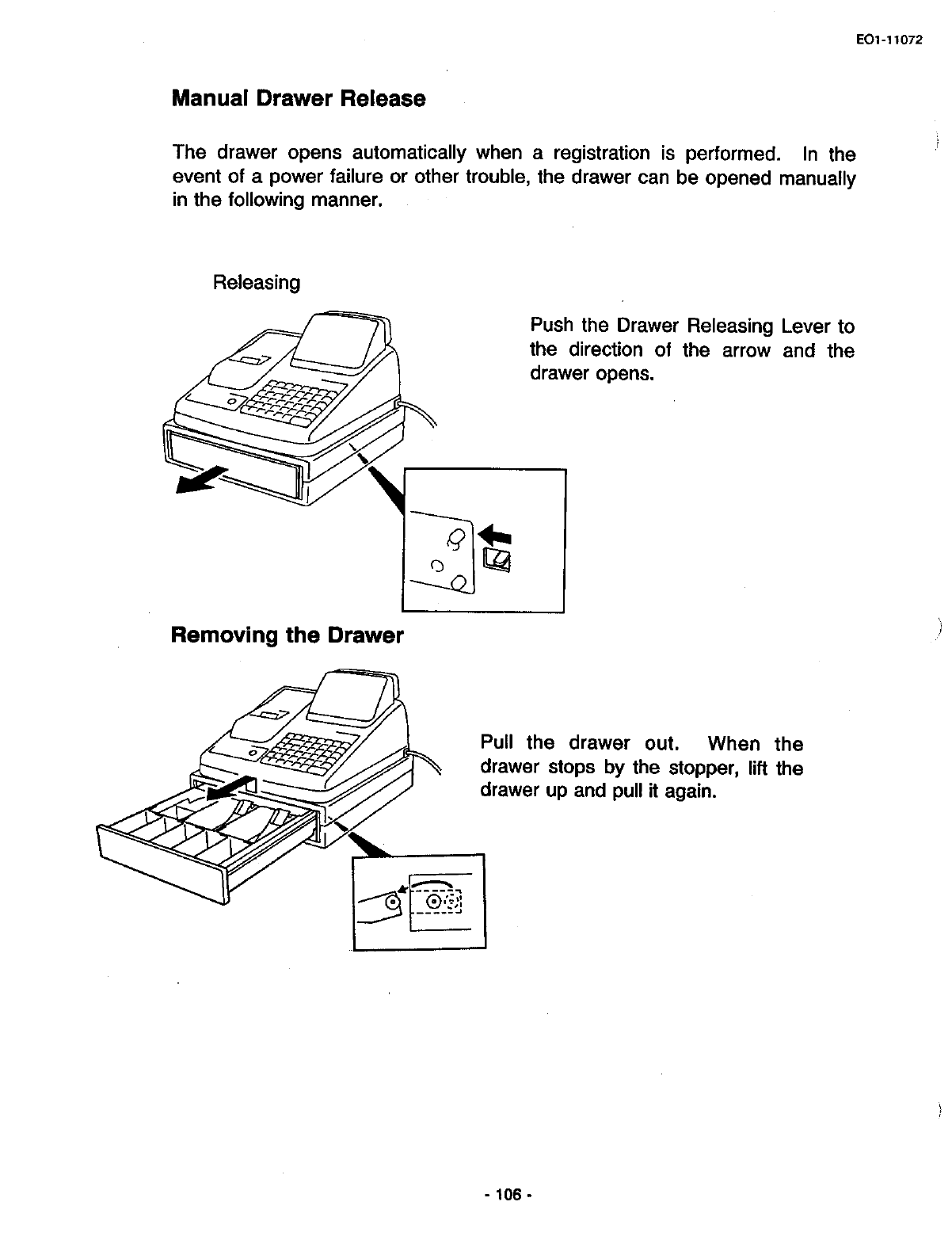 EO1-11072

Manual Drawer Release

The drawer opens automatically when a registration is performed. In the event of a power failure or other trouble, the drawer can be opened manually in the following manner.

Releasing

Push the Drawer Releasing Lever to the direction of the arrow and the drawer opens.

Removing the Drawer

Pull the drawer out. When the drawer stops by the stopper, lift the drawer up and pull it again.

- 106 -